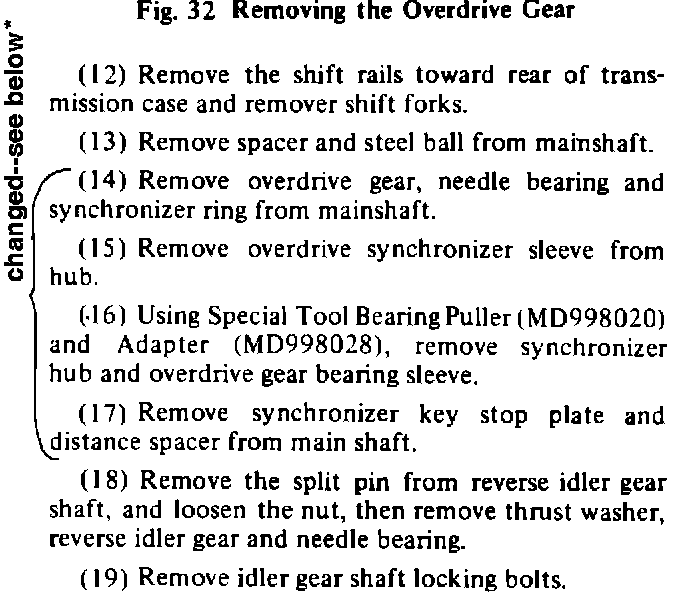 Fig. 32 Removing the Overdrive Gear

changed--see below*

(12) Remove the shift rails toward rear of transmission case and remover shift forks.

(13) Remove spacer and steel ball from mainshaft.

(14) Remove overdrive gear, needle bearing and synchronizer ring from mainshaft.

(15) Remove overdrive synchronizer sleeve from hub.

(16) Using Special Tool Bearing Puller (MD998020) and Adapter (MD998028), remove synchronizer hub and overdrive gear bearing sleeve.

(17) Remove synchronizer key stop plate and distance spacer from main shaft.

(18) Remove the split pin from reverse idler gear shaft, and loosen the nut, then remove thrust washer, reverse idler gear and needle bearing.

(19) Remove idler gear shaft locking bolts.